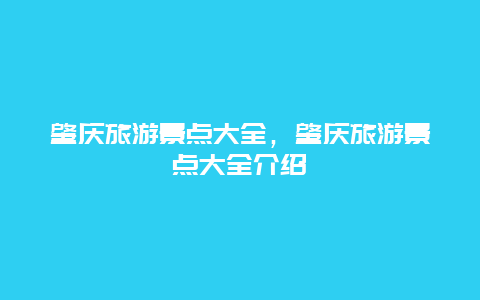 肇庆旅游景点大全，肇庆旅游景点大全介绍